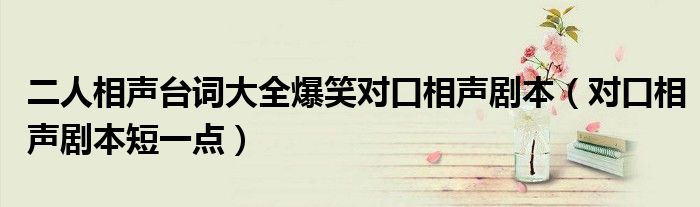 二人相声台词大全爆笑对口相声剧本（对口相声剧本短一点）